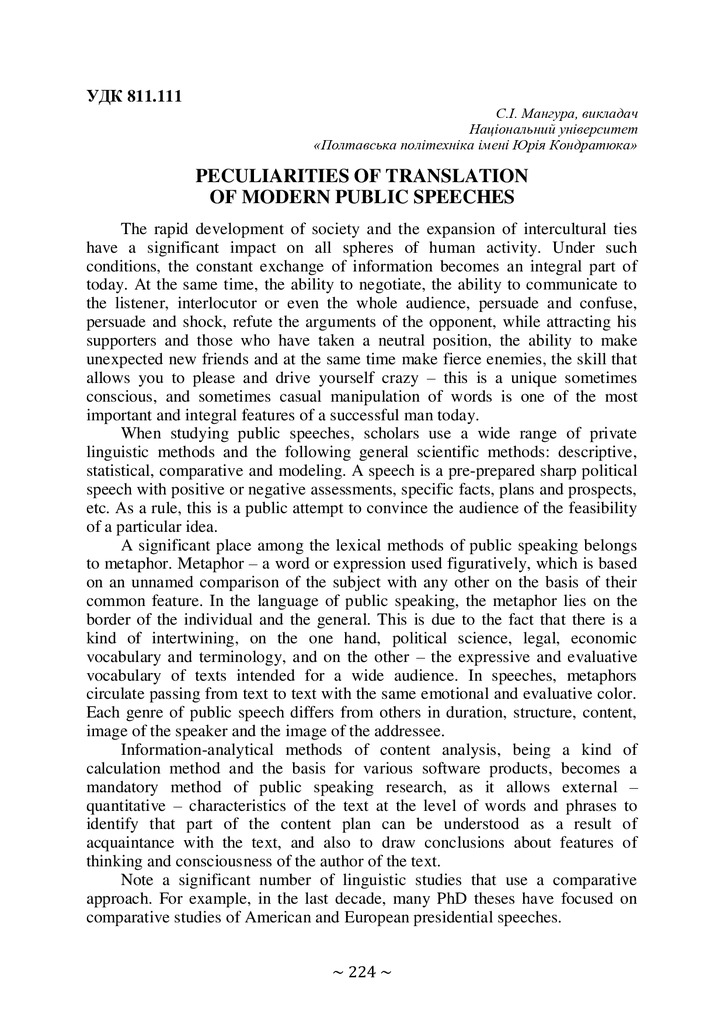 УДК 811.111

С.І. Мангура, викладач
Національний університет
«Полтавська політехніка імені Юрія Кондратюка»

PECULIARITIES OF TRANSLATION
OF MODERN PUBLIC SPEECHES

The rapid development of society and the expansion of intercultural ties have a significant impact on all spheres of human activity. Under such conditions, the constant exchange of information becomes an integral part of today. At the same time, the ability to negotiate, the ability to communicate to the listener, interlocutor or even the whole audience, persuade and confuse, persuade and shock, refute the arguments of the opponent, while attracting his supporters and those who have taken a neutral position, the ability to make unexpected new friends and at the same time make fierce enemies, the skill that allows you to please and drive yourself crazy – this is a unique sometimes conscious, and sometimes casual manipulation of words is one of the most important and integral features of a successful man today.

When studying public speeches, scholars use a wide range of private linguistic methods and the following general scientific methods: descriptive, statistical, comparative and modeling. A speech is a pre-prepared sharp political speech with positive or negative assessments, specific facts, plans and prospects, etc. As a rule, this is a public attempt to convince the audience of the feasibility of a particular idea.

A significant place among the lexical methods of public speaking belongs to metaphor. Metaphor – a word or expression used figuratively, which is based on an unnamed comparison of the subject with any other on the basis of their common feature. In the language of public speaking, the metaphor lies on the border of the individual and the general. This is due to the fact that there is a kind of intertwining, on the one hand, political science, legal, economic vocabulary and terminology, and on the other – the expressive and evaluative vocabulary of texts intended for a wide audience. In speeches, metaphors circulate passing from text to text with the same emotional and evaluative color. Each genre of public speech differs from others in duration, structure, content, image of the speaker and the image of the addressee.

Information-analytical methods of content analysis, being a kind of calculation method and the basis for various software products, becomes a mandatory method of public speaking research, as it allows external – quantitative – characteristics of the text at the level of words and phrases to identify that part of the content plan can be understood as a result of acquaintance with the text, and also to draw conclusions about features of thinking and consciousness of the author of the text.

Note a significant number of linguistic studies that use a comparative approach. For example, in the last decade, many PhD theses have focused on comparative studies of American and European presidential speeches.

~ 224 ~